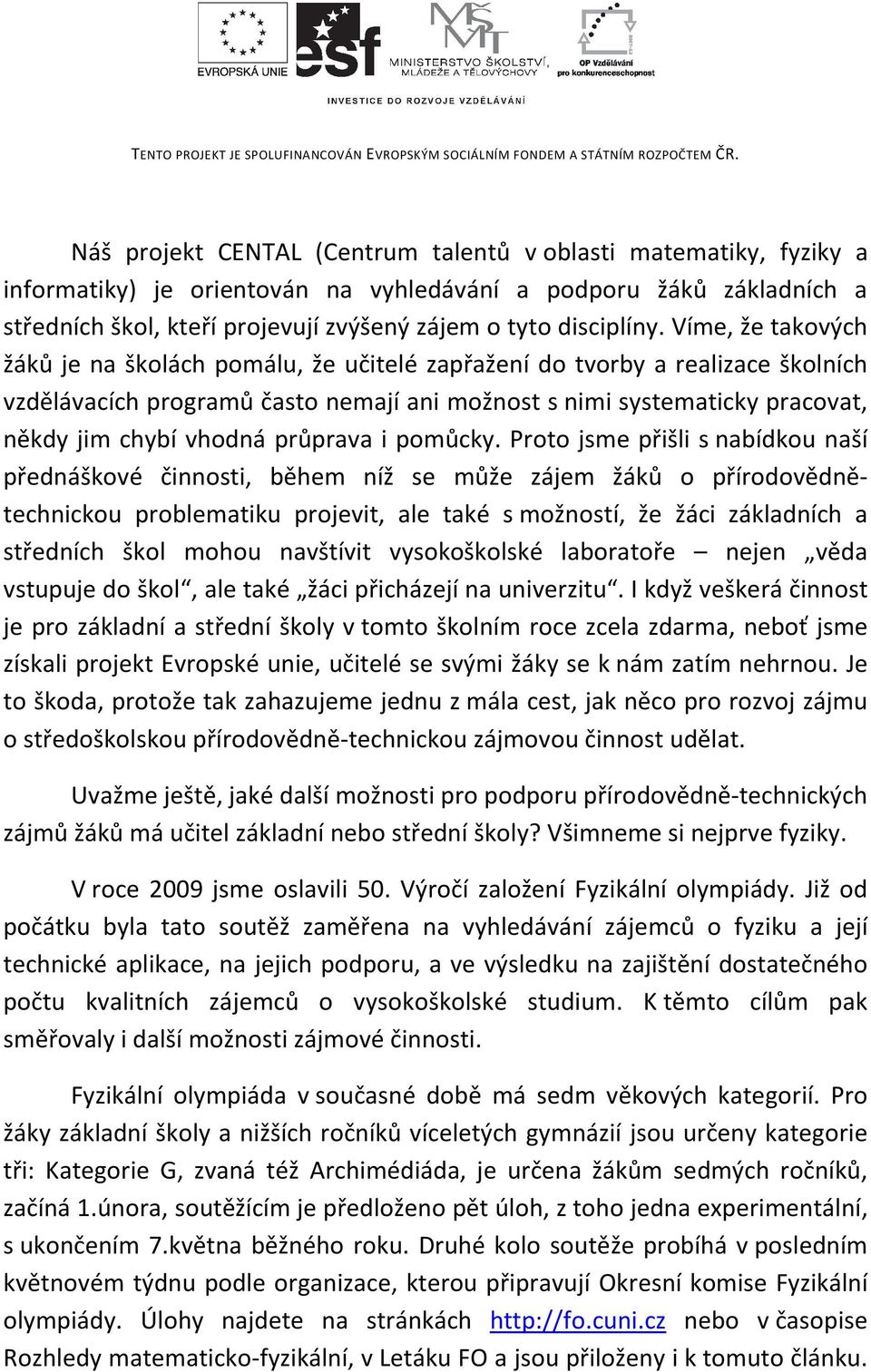 EVROPSKÁ UNIE
esf
MINISTERSTVO ŠKOLSTVÍ, MLÁDEŽE A TĚLOVÝCHOVY
OP Vzdělávání pro konkurenceschopnost
INVESTICE DO ROZVOJE VZDĚLÁVÁNÍ

TENTO PROJEKT JE SPOLUFINANCOVÁN EVROPSKÝM SOCIÁLNÍM FONDEM A STÁTNÍM ROZPOČTEM ČR.

Náš projekt CENTAL (Centrum talentů v oblasti matematiky, fyziky a informatiky) je orientován na vyhledávání a podporu žáků základních a středních škol, kteří projevují zvýšený zájem o tyto disciplíny. Víme, že takových žáků je na školách pomálu, že učitelé zapřažení do tvorby a realizace školních vzdělávacích programů často nemají ani možnost s nimi systematicky pracovat, někdy jim chybí vhodná průprava i pomůcky. Proto jsme přišli s nabídkou naší přednáškové činnosti, během níž se může zájem žáků o přírodovědně-technickou problematiku projevit, ale také s možností, že žáci základních a středních škol mohou navštívit vysokoškolské laboratoře – nejen „věda vstupuje do škol“, ale také „žáci přicházejí na univerzitu“. I když veškerá činnost je pro základní a střední školy v tomto školním roce zcela zdarma, neboť jsme získali projekt Evropské unie, učitelé se svými žáky se k nám zatím nehrnou. Je to škoda, protože tak zahazujeme jednu z mála cest, jak něco pro rozvoj zájmu o středoškolskou přírodovědně-technickou zájmovou činnost udělat.

Uvažme ještě, jaké další možnosti pro podporu přírodovědně-technických zájmů žáků má učitel základní nebo střední školy? Všimneme si nejprve fyziky.

V roce 2009 jsme oslavili 50. Výročí založení Fyzikální olympiády. Již od počátku byla tato soutěž zaměřena na vyhledávání zájemců o fyziku a její technické aplikace, na jejich podporu, a ve výsledku na zajištění dostatečného počtu kvalitních zájemců o vysokoškolské studium. K těmto cílům pak směřovaly i další možnosti zájmové činnosti.

Fyzikální olympiáda v současné době má sedm věkových kategorií. Pro žáky základní školy a nižších ročníků víceletých gymnázií jsou určeny kategorie tři: Kategorie G, zvaná též Archimédiáda, je určena žákům sedmých ročníků, začíná 1.února, soutěžícím je předloženo pět úloh, z toho jedna experimentální, s ukončením 7.května běžného roku. Druhé kolo soutěže probíhá v posledním květnovém týdnu podle organizace, kterou připravují Okresní komise Fyzikální olympiády. Úlohy najdete na stránkách http://fo.cuni.cz nebo v časopise Rozhledy matematicko-fyzikální, v Letáku FO a jsou přiloženy i k tomuto článku.